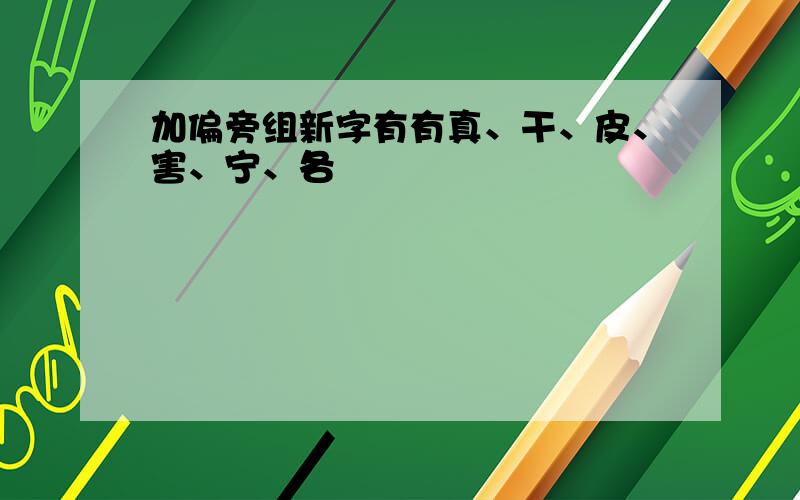 加偏旁组新字有有真、干、皮、害、宁、各